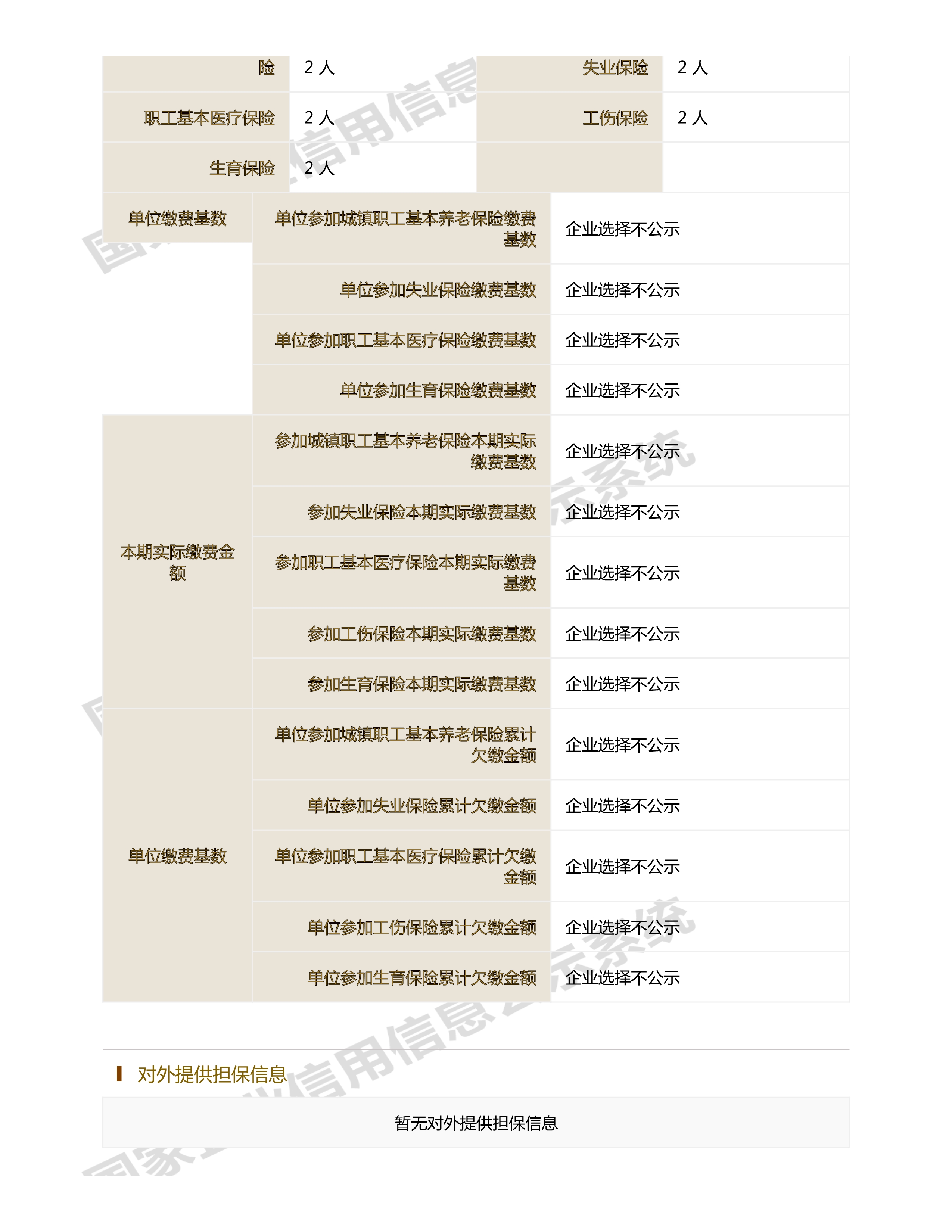 | 险 | 2 人 | 失业保险 | 2 人 |
|---|---|---|---|
| 职工基本医疗保险 | 2 人 | 工伤保险 | 2 人 |
| 生育保险 | 2 人 | | |

| 单位缴费基数 | 单位参加城镇职工基本养老保险缴费基数 | 企业选择不公示 |
|---|---|---|
| | 单位参加失业保险缴费基数 | 企业选择不公示 |
| | 单位参加职工基本医疗保险缴费基数 | 企业选择不公示 |
| | 单位参加生育保险缴费基数 | 企业选择不公示 |
| 本期实际缴费金额 | 参加城镇职工基本养老保险本期实际缴费基数 | 企业选择不公示 |
| | 参加失业保险本期实际缴费基数 | 企业选择不公示 |
| | 参加职工基本医疗保险本期实际缴费基数 | 企业选择不公示 |
| | 参加工伤保险本期实际缴费基数 | 企业选择不公示 |
| | 参加生育保险本期实际缴费基数 | 企业选择不公示 |
| 单位缴费基数 | 单位参加城镇职工基本养老保险累计欠缴金额 | 企业选择不公示 |
| | 单位参加失业保险累计欠缴金额 | 企业选择不公示 |
| | 单位参加职工基本医疗保险累计欠缴金额 | 企业选择不公示 |
| | 单位参加工伤保险累计欠缴金额 | 企业选择不公示 |
| | 单位参加生育保险累计欠缴金额 | 企业选择不公示 |

对外提供担保信息

暂无对外提供担保信息

国家企业信用信息公示系统